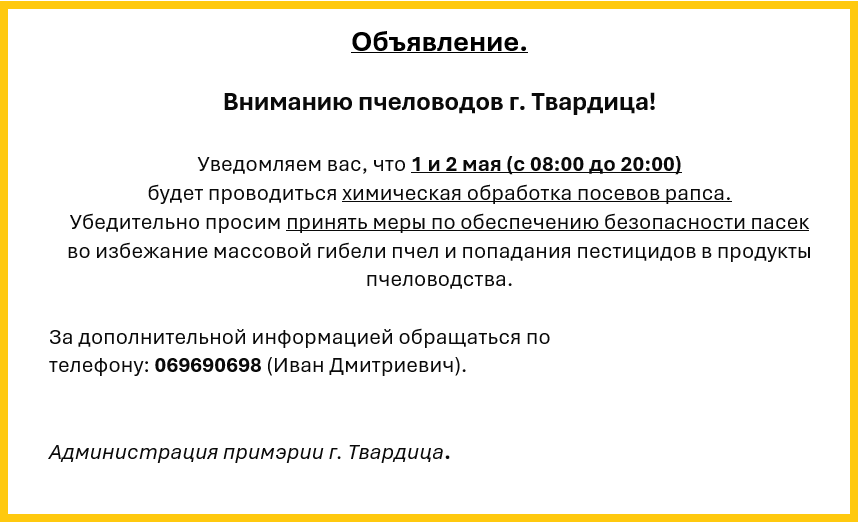 Объявление.

Вниманию пчеловодов г. Твардица!

Уведомляем вас, что 1 и 2 мая (с 08:00 до 20:00) будет проводиться химическая обработка посевов рапса. Убедительно просим принять меры по обеспечению безопасности пасек во избежание массовой гибели пчел и попадания пестицидов в продукты пчеловодства.

За дополнительной информацией обращаться по телефону: 069690698 (Иван Дмитриевич).

Администрация примэрии г. Твардица.